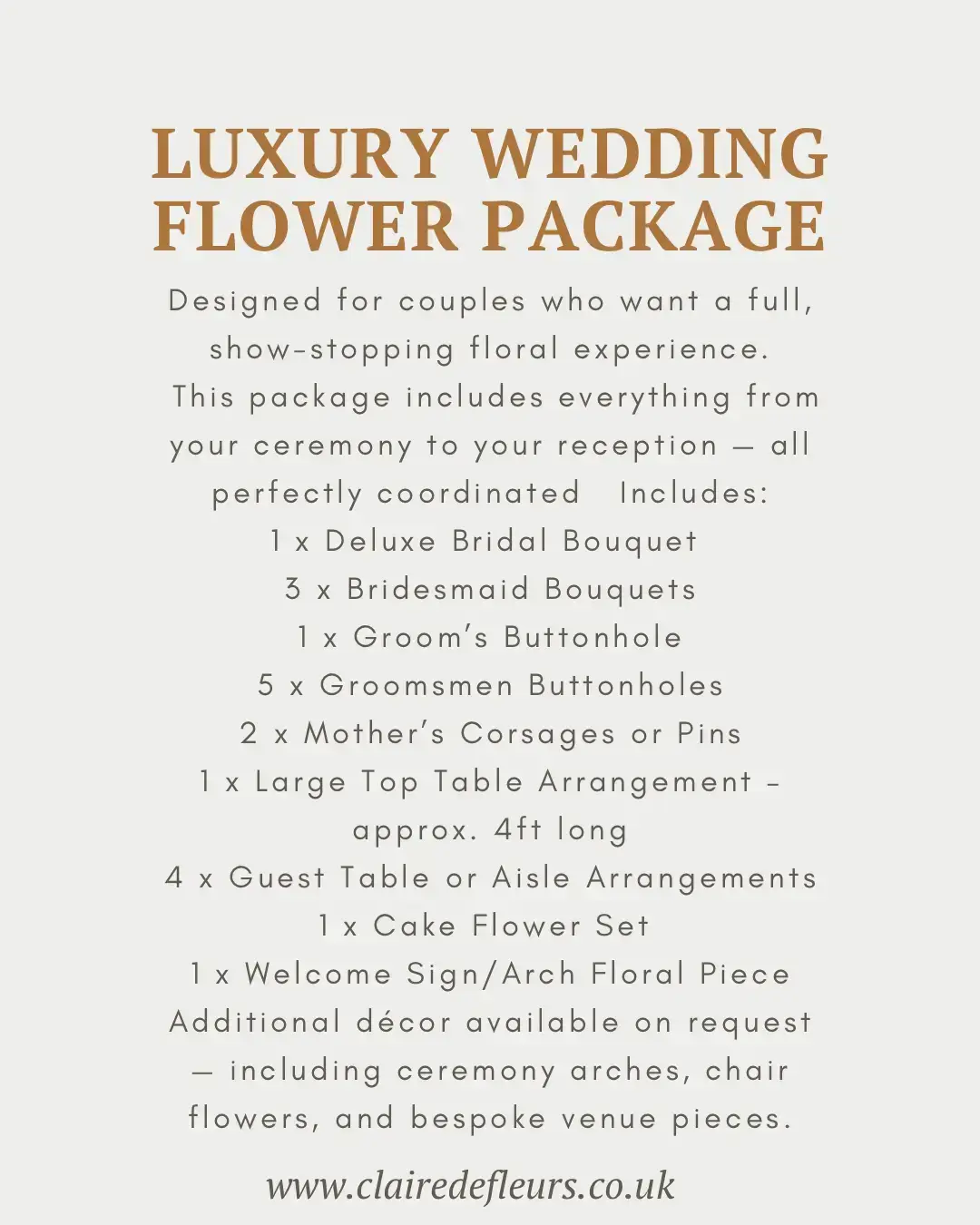 LUXURY WEDDING FLOWER PACKAGE

Designed for couples who want a full, show-stopping floral experience. This package includes everything from your ceremony to your reception — all perfectly coordinated Includes:

1 x Deluxe Bridal Bouquet
3 x Bridesmaid Bouquets
1 x Groom's Buttonhole
5 x Groomsmen Buttonholes
2 x Mother's Corsages or Pins
1 x Large Top Table Arrangement - approx. 4ft long
4 x Guest Table or Aisle Arrangements
1 x Cake Flower Set
1 x Welcome Sign/Arch Floral Piece

Additional décor available on request — including ceremony arches, chair flowers, and bespoke venue pieces.

www.clairedefleurs.co.uk